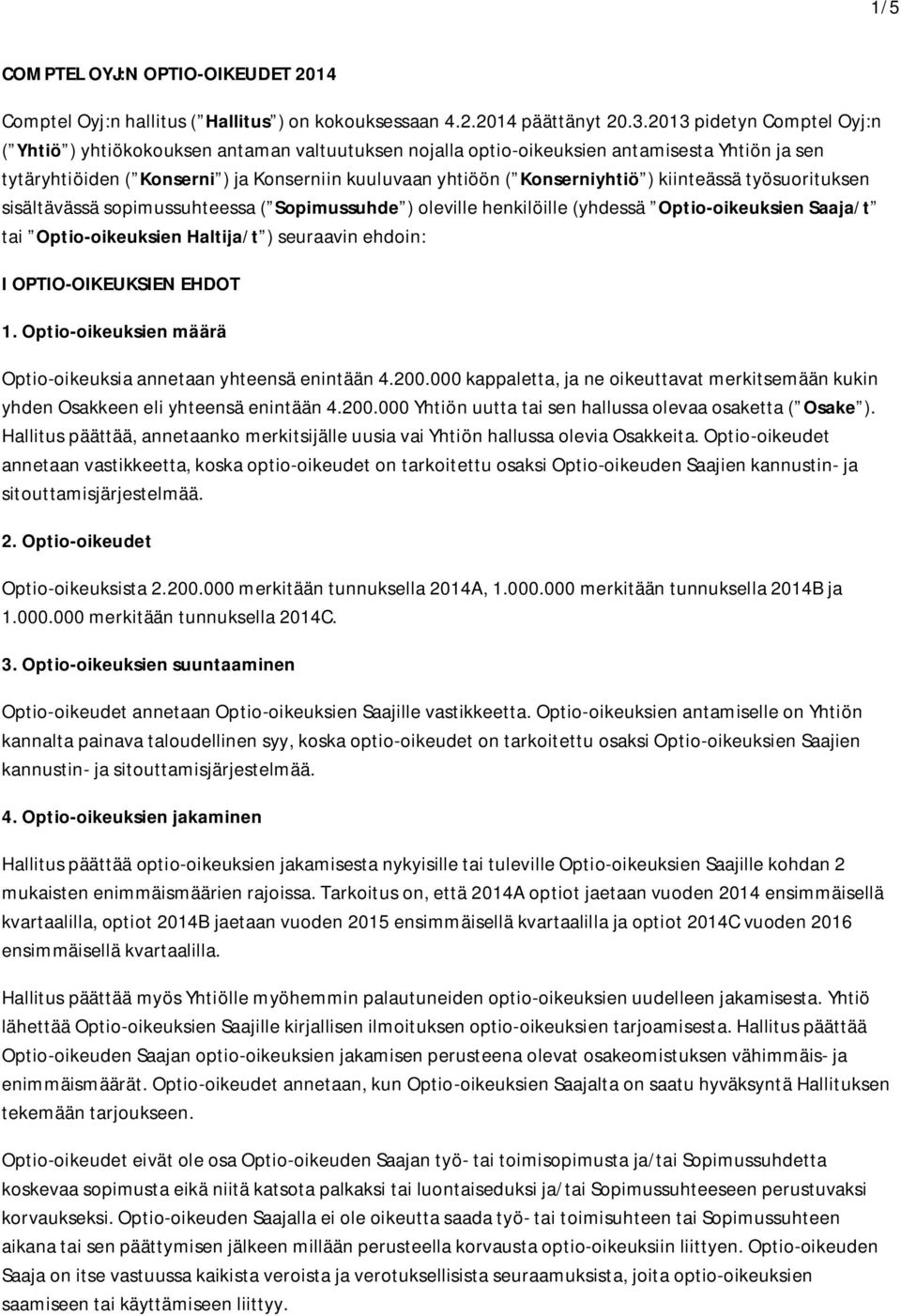 1/5

COMPTEL OYJ:N OPTIO-OIKEUDET 2014

Comptel Oyj:n hallitus ( Hallitus ) on kokouksessaan 4.2.2014 päättänyt 20.3.2013 pidetyn Comptel Oyj:n ( Yhtiö ) yhtiökokouksen antaman valtuutuksen nojalla optio-oikeuksien antamisesta Yhtiön ja sen tytäryhtiöiden ( Konserni ) ja Konserniin kuuluvaan yhtiöön ( Konserniyhtiö ) kiinteässä työsuorituksen sisältävässä sopimussuhteessa ( Sopimussuhde ) oleville henkilöille (yhdessä Optio-oikeuksien Saaja/t tai Optio-oikeuksien Haltija/t ) seuraavin ehdoin:

I OPTIO-OIKEUKSIEN EHDOT

1. Optio-oikeuksien määrä

Optio-oikeuksia annetaan yhteensä enintään 4.200.000 kappaletta, ja ne oikeuttavat merkitsemään kukin yhden Osakkeen eli yhteensä enintään 4.200.000 Yhtiön uutta tai sen hallussa olevaa osaketta ( Osake ). Hallitus päättää, annetaanko merkitsijälle uusia vai Yhtiön hallussa olevia Osakkeita. Optio-oikeudet annetaan vastikkeetta, koska optio-oikeudet on tarkoitettu osaksi Optio-oikeuden Saajien kannustin- ja sitouttamisjärjestelmää.

2. Optio-oikeudet

Optio-oikeuksista 2.200.000 merkitään tunnuksella 2014A, 1.000.000 merkitään tunnuksella 2014B ja 1.000.000 merkitään tunnuksella 2014C.

3. Optio-oikeuksien suuntaaminen

Optio-oikeudet annetaan Optio-oikeuksien Saajille vastikkeetta. Optio-oikeuksien antamiselle on Yhtiön kannalta painava taloudellinen syy, koska optio-oikeudet on tarkoitettu osaksi Optio-oikeuksien Saajien kannustin- ja sitouttamisjärjestelmää.

4. Optio-oikeuksien jakaminen

Hallitus päättää optio-oikeuksien jakamisesta nykyisille tai tuleville Optio-oikeuksien Saajille kohdan 2 mukaisten enimmäismäärien rajoissa. Tarkoitus on, että 2014A optiot jaetaan vuoden 2014 ensimmäisellä kvartaalilla, optiot 2014B jaetaan vuoden 2015 ensimmäisellä kvartaalilla ja optiot 2014C vuoden 2016 ensimmäisellä kvartaalilla.

Hallitus päättää myös Yhtiölle myöhemmin palautuneiden optio-oikeuksien uudelleen jakamisesta. Yhtiö lähettää Optio-oikeuksien Saajille kirjallisen ilmoituksen optio-oikeuksien tarjoamisesta. Hallitus päättää Optio-oikeuden Saajan optio-oikeuksien jakamisen perusteena olevat osakeomistuksen vähimmäis- ja enimmäismäärät. Optio-oikeudet annetaan, kun Optio-oikeuksien Saajalta on saatu hyväksyntä Hallituksen tekemään tarjoukseen.

Optio-oikeudet eivät ole osa Optio-oikeuden Saajan työ- tai toimisopimusta ja/tai Sopimussuhdetta koskevaa sopimusta eikä niitä katsota palkaksi tai luontaiseduksi ja/tai Sopimussuhteeseen perustuvaksi korvaukseksi. Optio-oikeuden Saajalla ei ole oikeutta saada työ- tai toimisuhteen tai Sopimussuhteen aikana tai sen päättymisen jälkeen millään perusteella korvausta optio-oikeuksiin liittyen. Optio-oikeuden Saaja on itse vastuussa kaikista veroista ja verotuksellisista seuraamuksista, joita optio-oikeuksien saamiseen tai käyttämiseen liittyy.